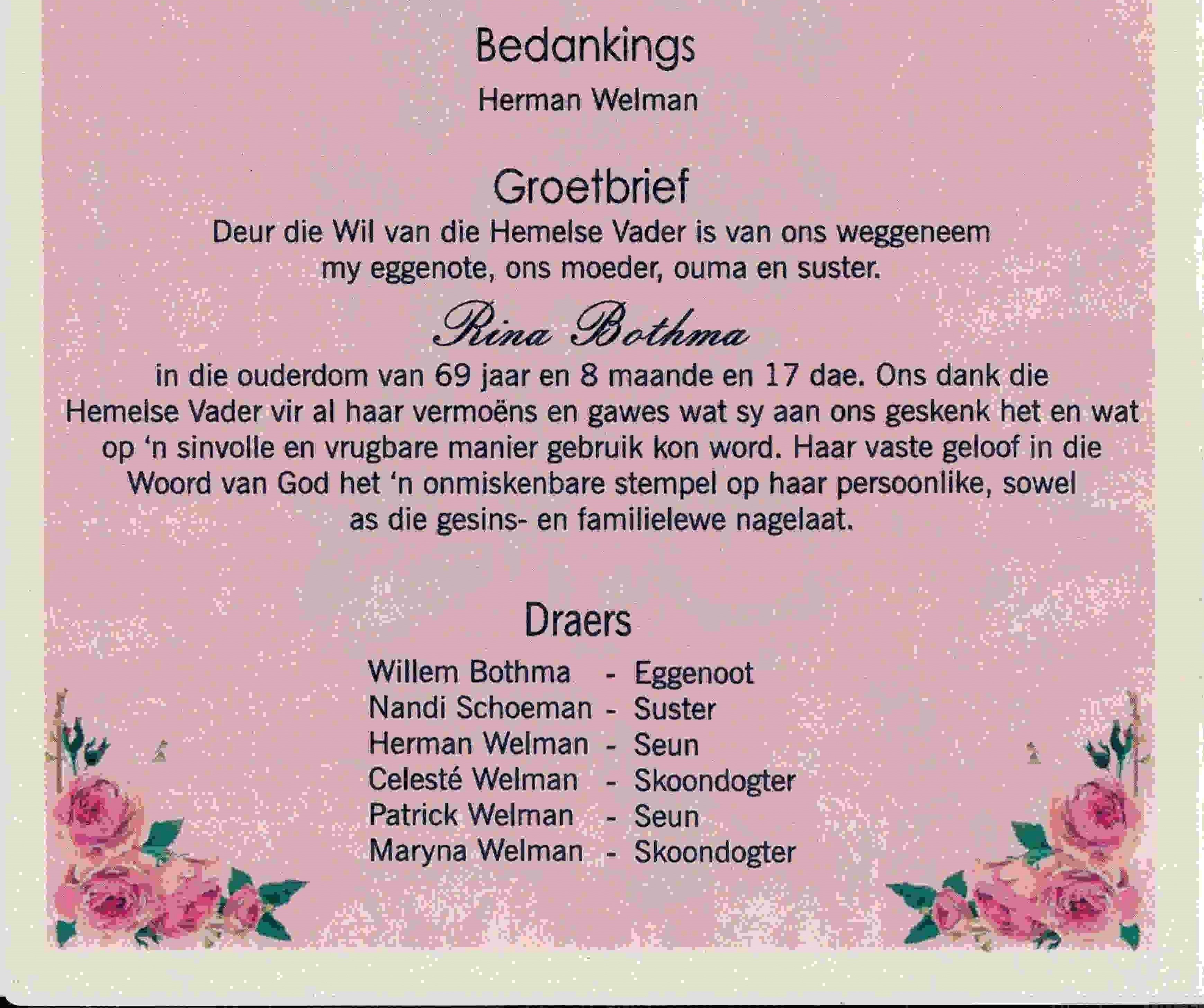 Bedankings

Herman Welman

Groetbrief

Deur die Wil van die Hemelse Vader is van ons weggeneem my eggenote, ons moeder, ouma en suster.

Rina Bothma

in die ouderdom van 69 jaar en 8 maande en 17 dae. Ons dank die Hemelse Vader vir al haar vermoëns en gawes wat sy aan ons geskenk het en wat op 'n sinvolle en vrugbare manier gebruik kon word. Haar vaste geloof in die Woord van God het 'n onmiskenbare stempel op haar persoonlike, sowel as die gesins- en familielewe nagelaat.

Draers

Willem Bothma - Eggenoot
Nandi Schoeman - Suster
Herman Welman - Seun
Celesté Welman - Skoondogter
Patrick Welman - Seun
Maryna Welman - Skoondogter